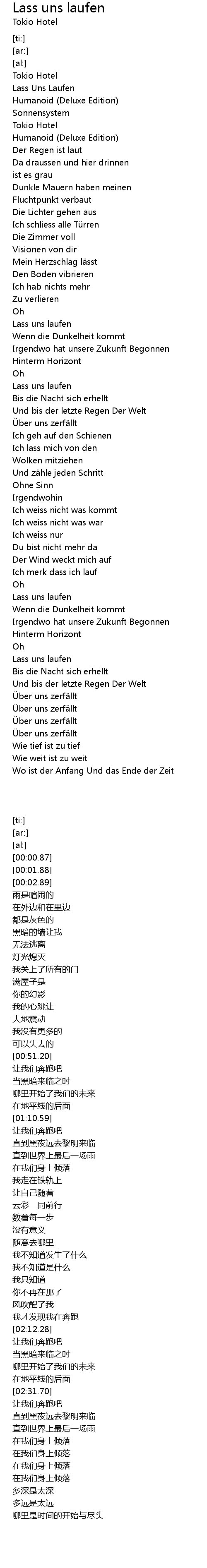 Lass uns laufen
Tokio Hotel

[ti:]
[ar:]
[al:]
Tokio Hotel
Lass Uns Laufen
Humanoid (Deluxe Edition)
Sonnensystem
Tokio Hotel
Humanoid (Deluxe Edition)
Der Regen ist laut
Da draussen und hier drinnen
ist es grau
Dunkle Mauern haben meinen
Fluchtpunkt verbaut
Die Lichter gehen aus
Ich schliess alle Türren
Die Zimmer voll
Visionen von dir
Mein Herzschlag lässt
Den Boden vibrieren
Ich hab nichts mehr
Zu verlieren
Oh
Lass uns laufen
Wenn die Dunkelheit kommt
Irgendwo hat unsere Zukunft Begonnen
Hinterm Horizont
Oh
Lass uns laufen
Bis die Nacht sich erhellt
Und bis der letzte Regen Der Welt
Über uns zerfällt
Ich geh auf den Schienen
Ich lass mich von den
Wolken mitziehen
Und zähle jeden Schritt
Ohne Sinn
Irgendwohin
Ich weiss nicht was kommt
Ich weiss nicht was war
Ich weiss nur
Du bist nicht mehr da
Der Wind weckt mich auf
Ich merk dass ich lauf
Oh
Lass uns laufen
Wenn die Dunkelheit kommt
Irgendwo hat unsere Zukunft Begonnen
Hinterm Horizont
Oh
Lass uns laufen
Bis die Nacht sich erhellt
Und bis der letzte Regen Der Welt
Über uns zerfällt
Über uns zerfällt
Über uns zerfällt
Über uns zerfällt
Wie tief ist zu tief
Wie weit ist zu weit
Wo ist der Anfang Und das Ende der Zeit

[ti:]
[ar:]
[al:]
[00:00.87]
[00:01.88]
[00:02.89]
雨是喧闹的
在外边和在里边
都是灰色的
黑暗的墙让我
无法逃离
灯光熄灭
我关上了所有的门
满屋子是
你的幻影
我的心跳让
大地震动
我没有更多的
可以失去的
[00:51.20]
让我们奔跑吧
当黑暗来临之时
哪里开始了我们的未来
在地平线的后面
[01:10.59]
让我们奔跑吧
直到黑夜远去黎明来临
直到世界上最后一场雨
在我们身上倾落
我走在铁轨上
让自己随着
云彩一同前行
数着每一步
没有意义
随意去哪里
我不知道发生了什么
我不知道是什么
我只知道
你不再在那了
风吹醒了我
我才发现我在奔跑
[02:12.28]
让我们奔跑吧
当黑暗来临之时
哪里开始了我们的未来
在地平线的后面
[02:31.70]
让我们奔跑吧
直到黑夜远去黎明来临
直到世界上最后一场雨
在我们身上倾落
在我们身上倾落
在我们身上倾落
在我们身上倾落
多深是太深
多远是太远
哪里是时间的开始与尽头